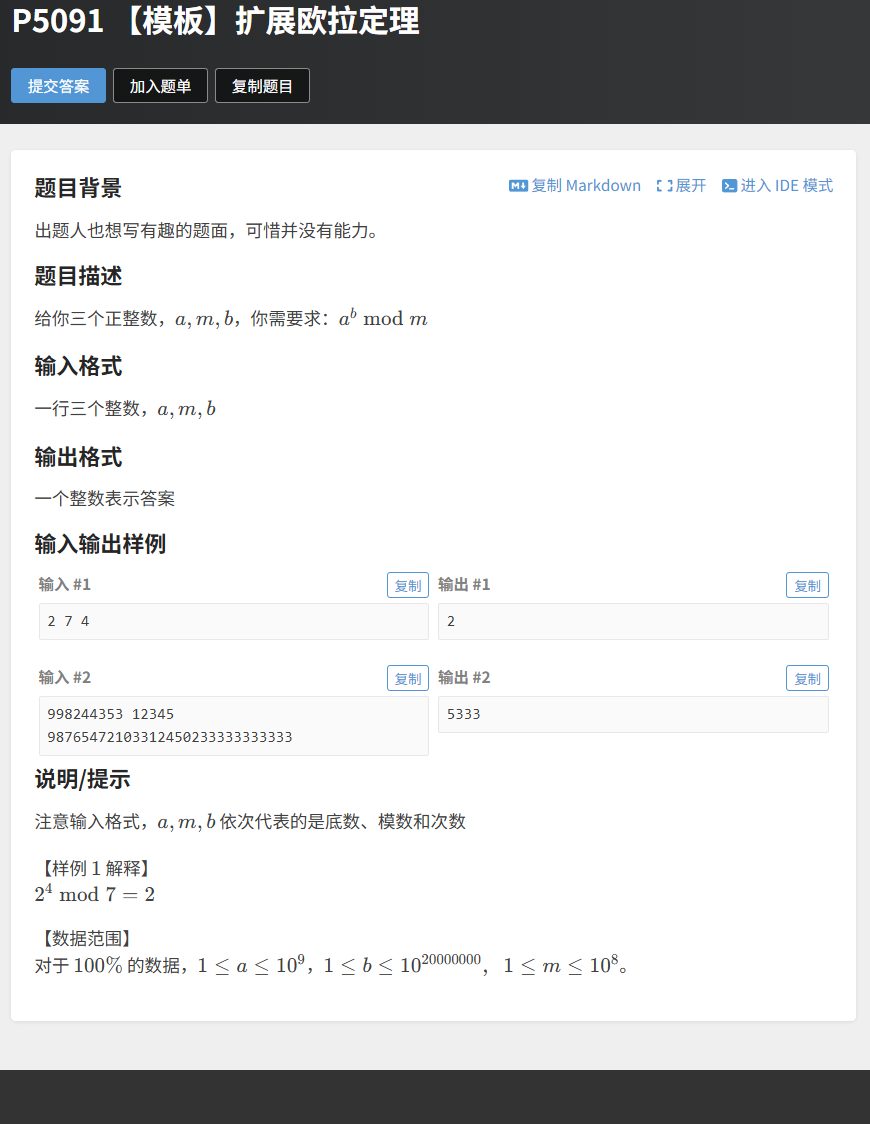 P5091 【模板】扩展欧拉定理

提交答案 加入题单 复制题目

题目背景

复制 Markdown 展开 进入 IDE 模式

出题人也想写有趣的题面，可惜并没有能力。

题目描述

给你三个正整数，$a, m, b$，你需要求：$a^b \bmod m$

输入格式

一行三个整数，$a, m, b$

输出格式

一个整数表示答案

输入输出样例

输入 #1 复制

2 7 4

输出 #1 复制

2

输入 #2 复制

998244353 12345
98765472103312450233333333333

输出 #2 复制

5333

说明/提示

注意输入格式，$a, m, b$ 依次代表的是底数、模数和次数

【样例 1 解释】
$2^4 \bmod 7 = 2$

【数据范围】
对于 $100\%$ 的数据，$1 \le a \le 10^9$，$1 \le b \le 10^{20000000}$，$1 \le m \le 10^8$。